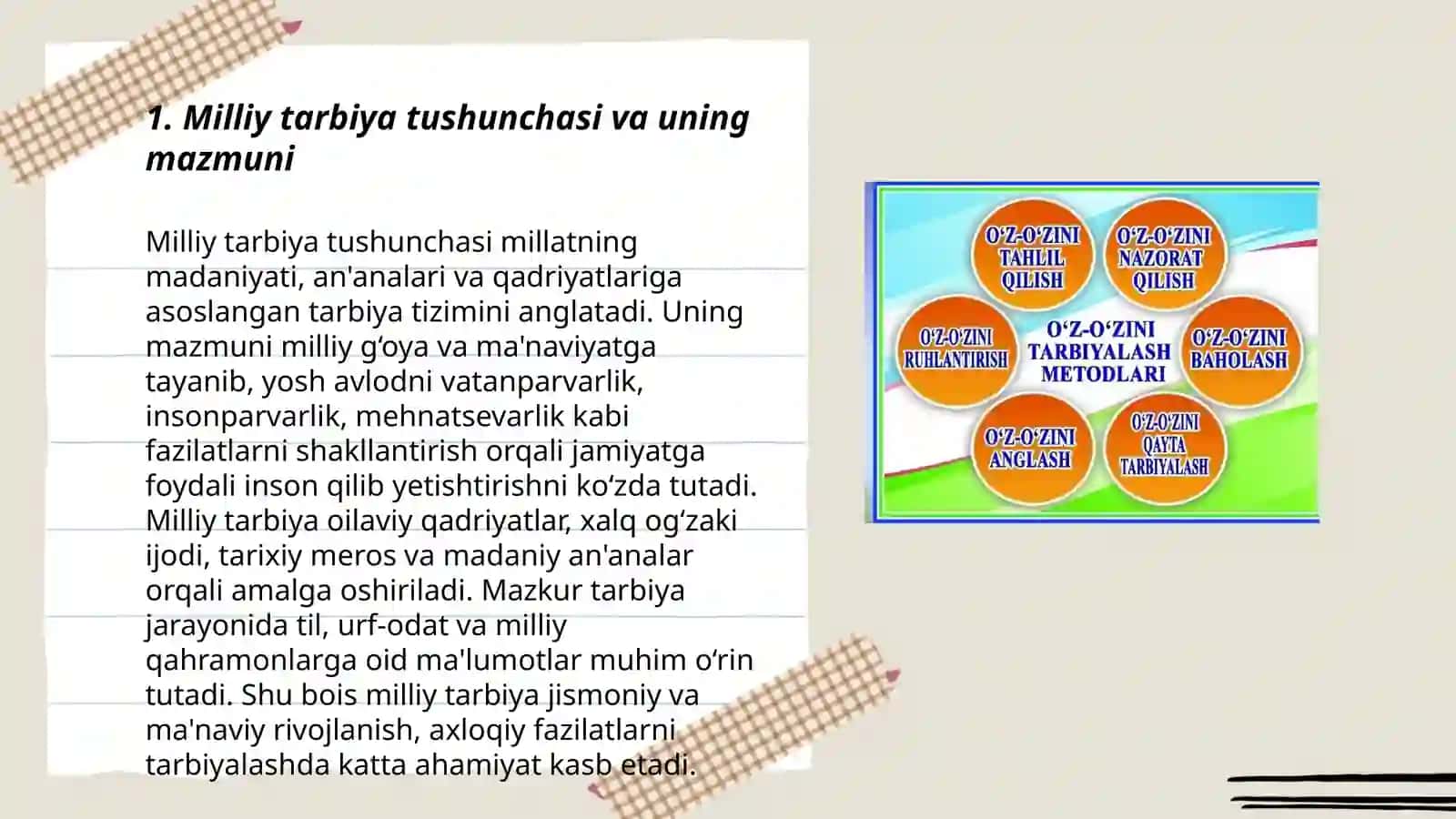 1. Milliy tarbiya tushunchasi va uning mazmuni

Milliy tarbiya tushunchasi millatning madaniyati, an'analari va qadriyatlariga asoslangan tarbiya tizimini anglatadi. Uning mazmuni milliy g‘oya va ma'naviyatga tayanib, yosh avlodni vatanparvarlik, insonparvarlik, mehnatsevarlik kabi fazilatlarni shakllantirish orqali jamiyatga foydali inson qilib yetishtirishni ko‘zda tutadi. Milliy tarbiya oilaviy qadriyatlar, xalq og‘zaki ijodi, tarixiy meros va madaniy an'analar orqali amalga oshiriladi. Mazkur tarbiya jarayonida til, urf-odat va milliy qahramonlarga oid ma'lumotlar muhim o‘rin tutadi. Shu bois milliy tarbiya jismoniy va ma'naviy rivojlanish, axloqiy fazilatlarni tarbiyalashda katta ahamiyat kasb etadi.

O‘Z-O‘ZINI TAHLIL QILISH
O‘Z-O‘ZINI NAZORAT QILISH
O‘Z-O‘ZINI RUHLANTIRISH
O‘Z-O‘ZINI TARBIYALASH METODLARI
O‘Z-O‘ZINI BAHOLASH
O‘Z-O‘ZINI ANGLASH
O‘Z-O‘ZINI QAYTA TARBIYALASH